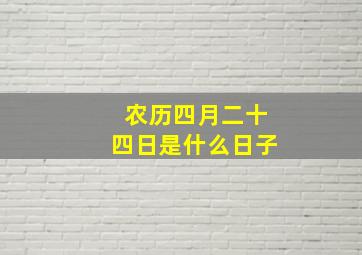 农历四月二十四日是什么日子